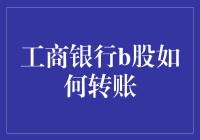 工商银行b股如何转账